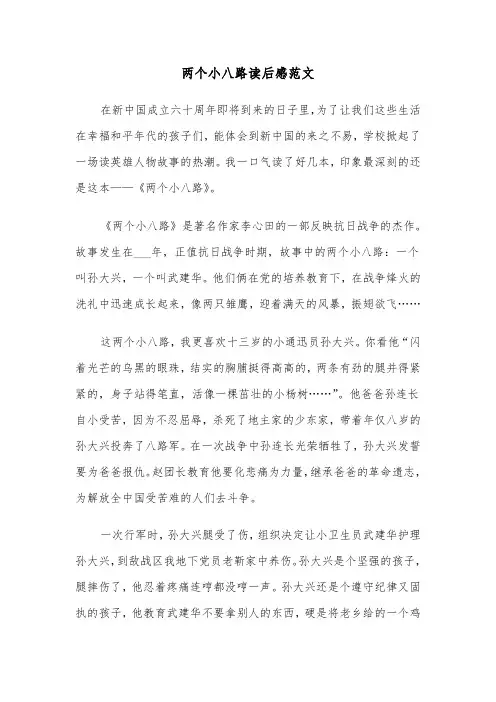 两个小八路读后感范文

在新中国成立六十周年即将到来的日子里，为了让我们这些生活在幸福和平年代的孩子们，能体会到新中国的来之不易，学校掀起了一场读英雄人物故事的热潮。我一口气读了好几本，印象最深刻的还是这本——《两个小八路》。

《两个小八路》是著名作家李心田的一部反映抗日战争的杰作。故事发生在___年，正值抗日战争时期，故事中的两个小八路：一个叫孙大兴，一个叫武建华。他们俩在党的培养教育下，在战争烽火的洗礼中迅速成长起来，像两只雏鹰，迎着满天的风暴，振翅欲飞……

这两个小八路，我更喜欢十三岁的小通迅员孙大兴。你看他“闪着光芒的乌黑的眼珠，结实的胸脯挺得高高的，两条有劲的腿并得紧紧的，身子站得笔直，活像一棵茁壮的小杨树……”。他爸爸孙连长自小受苦，因为不忍屈辱，杀死了地主家的少东家，带着年仅八岁的孙大兴投奔了八路军。在一次战争中孙连长光荣牺牲了，孙大兴发誓要为爸爸报仇。赵团长教育他要化悲痛为力量，继承爸爸的革命遗志，为解放全中国受苦难的人们去斗争。

一次行军时，孙大兴腿受了伤，组织决定让小卫生员武建华护理孙大兴，到敌战区我地下党员老靳家中养伤。孙大兴是个坚强的孩子，腿摔伤了，他忍着疼痛连哼都没哼一声。孙大兴还是个遵守纪律又固执的孩子，他教育武建华不要拿别人的东西，硬是将老乡给的一个鸡